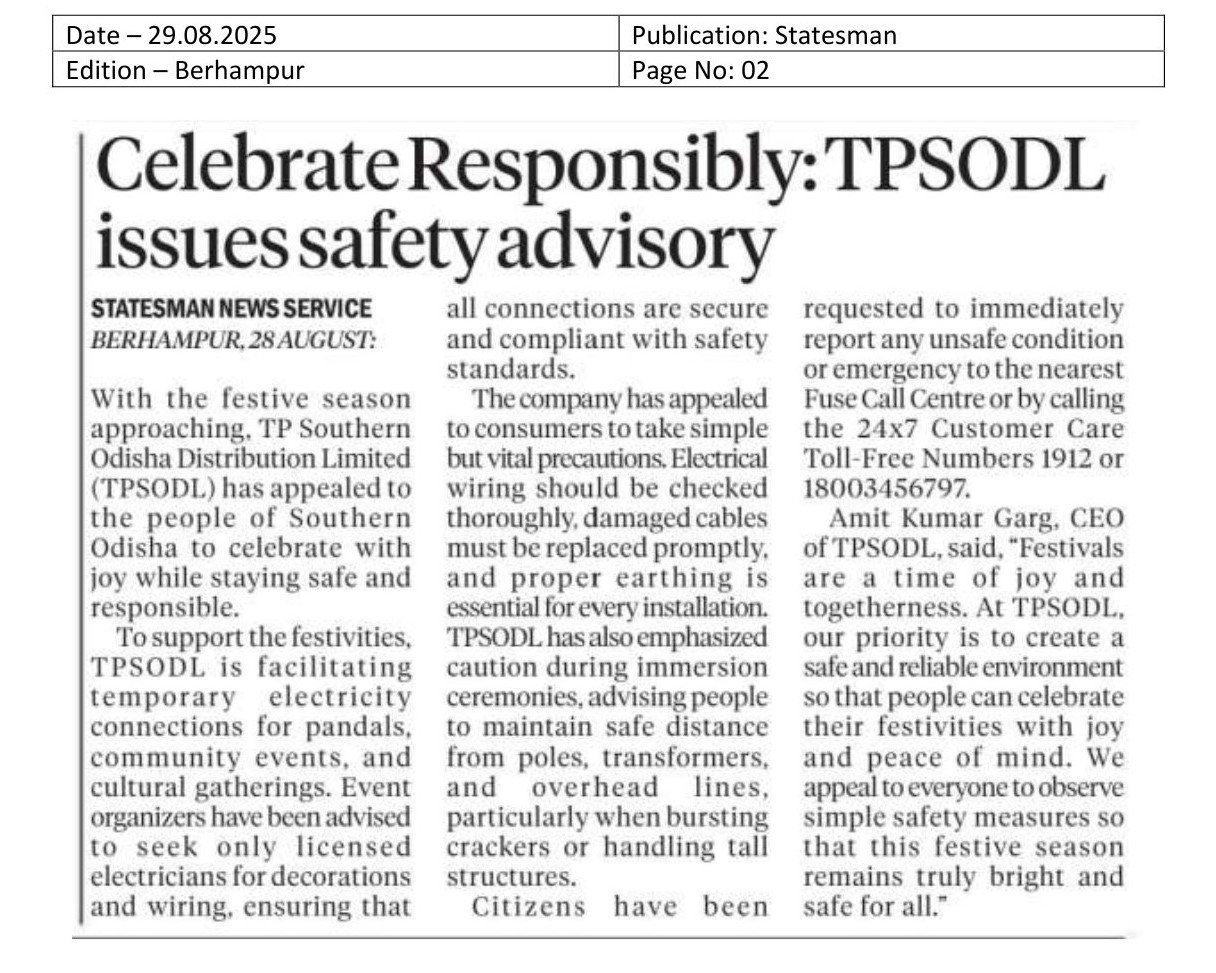 | Date – 29.08.2025 | Publication: Statesman |
|---|---|
| Edition – Berhampur | Page No: 02 |

Celebrate Responsibly: TPSODL issues safety advisory

STATESMAN NEWS SERVICE
BERHAMPUR, 28 AUGUST:

With the festive season approaching, TP Southern Odisha Distribution Limited (TPSODL) has appealed to the people of Southern Odisha to celebrate with joy while staying safe and responsible.

To support the festivities, TPSODL is facilitating temporary electricity connections for pandals, community events, and cultural gatherings. Event organizers have been advised to seek only licensed electricians for decorations and wiring, ensuring that all connections are secure and compliant with safety standards.

The company has appealed to consumers to take simple but vital precautions. Electrical wiring should be checked thoroughly, damaged cables must be replaced promptly, and proper earthing is essential for every installation. TPSODL has also emphasized caution during immersion ceremonies, advising people to maintain safe distance from poles, transformers, and overhead lines, particularly when bursting crackers or handling tall structures.

Citizens have been requested to immediately report any unsafe condition or emergency to the nearest Fuse Call Centre or by calling the 24x7 Customer Care Toll-Free Numbers 1912 or 18003456797.

Amit Kumar Garg, CEO of TPSODL, said, "Festivals are a time of joy and togetherness. At TPSODL, our priority is to create a safe and reliable environment so that people can celebrate their festivities with joy and peace of mind. We appeal to everyone to observe simple safety measures so that this festive season remains truly bright and safe for all."